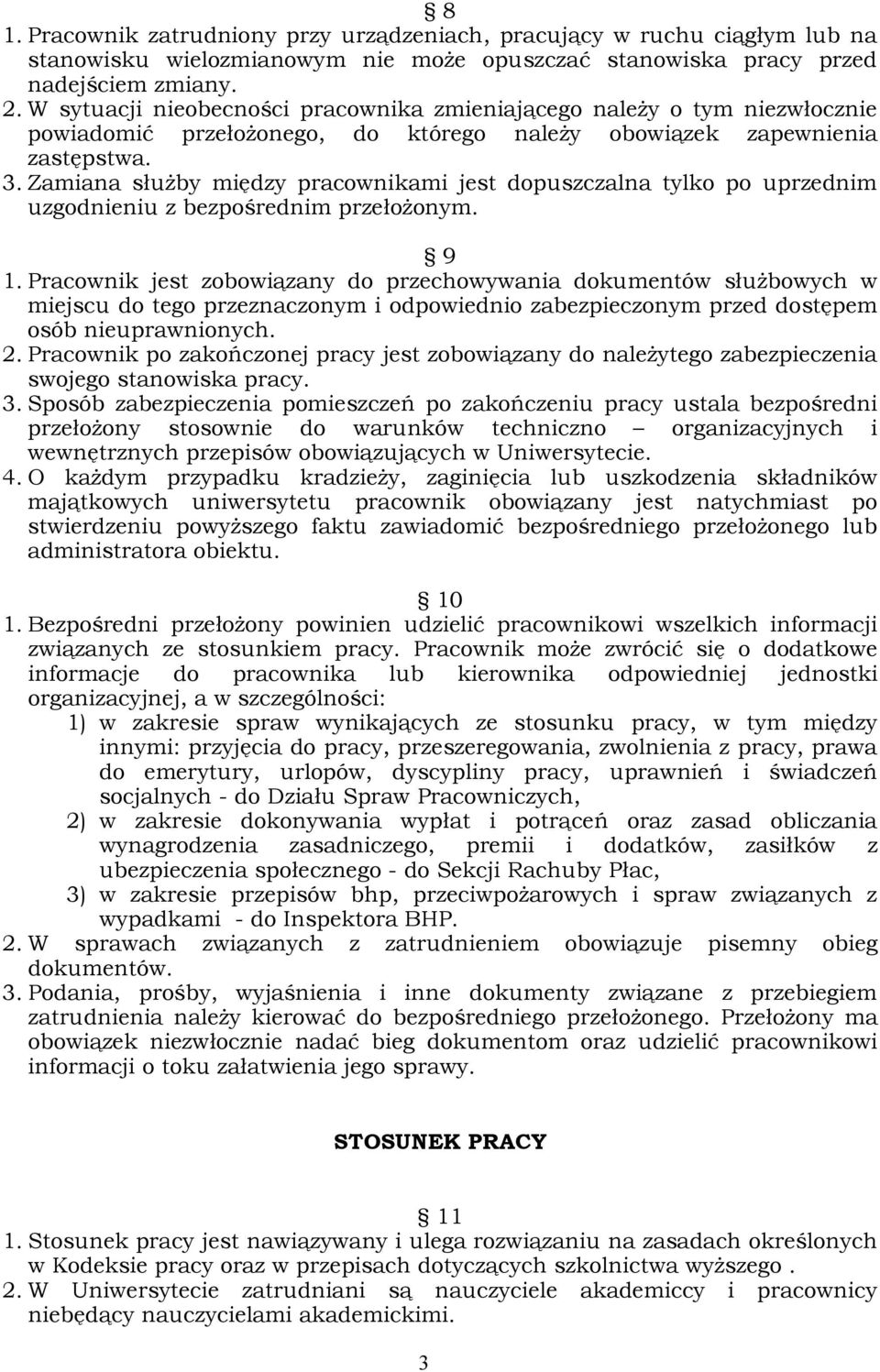 § 8

1. Pracownik zatrudniony przy urządzeniach, pracujący w ruchu ciągłym lub na stanowisku wielozmianowym nie może opuszczać stanowiska pracy przed nadejściem zmiany.

2. W sytuacji nieobecności pracownika zmieniającego należy o tym niezwłocznie powiadomić przełożonego, do którego należy obowiązek zapewnienia zastępstwa.

3. Zamiana służby między pracownikami jest dopuszczalna tylko po uprzednim uzgodnieniu z bezpośrednim przełożonym.

§ 9

1. Pracownik jest zobowiązany do przechowywania dokumentów służbowych w miejscu do tego przeznaczonym i odpowiednio zabezpieczonym przed dostępem osób nieuprawnionych.

2. Pracownik po zakończonej pracy jest zobowiązany do należytego zabezpieczenia swojego stanowiska pracy.

3. Sposób zabezpieczenia pomieszczeń po zakończeniu pracy ustala bezpośredni przełożony stosownie do warunków techniczno – organizacyjnych i wewnętrznych przepisów obowiązujących w Uniwersytecie.

4. O każdym przypadku kradzieży, zaginięcia lub uszkodzenia składników majątkowych uniwersytetu pracownik obowiązany jest natychmiast po stwierdzeniu powyższego faktu zawiadomić bezpośredniego przełożonego lub administratora obiektu.

§ 10

1. Bezpośredni przełożony powinien udzielić pracownikowi wszelkich informacji związanych ze stosunkiem pracy. Pracownik może zwrócić się o dodatkowe informacje do pracownika lub kierownika odpowiedniej jednostki organizacyjnej, a w szczególności:

1) w zakresie spraw wynikających ze stosunku pracy, w tym między innymi: przyjęcia do pracy, przeszeregowania, zwolnienia z pracy, prawa do emerytury, urlopów, dyscypliny pracy, uprawnień i świadczeń socjalnych - do Działu Spraw Pracowniczych,

2) w zakresie dokonywania wypłat i potrąceń oraz zasad obliczania wynagrodzenia zasadniczego, premii i dodatków, zasiłków z ubezpieczenia społecznego - do Sekcji Rachuby Płac,

3) w zakresie przepisów bhp, przeciwpożarowych i spraw związanych z wypadkami - do Inspektora BHP.

2. W sprawach związanych z zatrudnieniem obowiązuje pisemny obieg dokumentów.

3. Podania, prośby, wyjaśnienia i inne dokumenty związane z przebiegiem zatrudnienia należy kierować do bezpośredniego przełożonego. Przełożony ma obowiązek niezwłocznie nadać bieg dokumentom oraz udzielić pracownikowi informacji o toku załatwienia jego sprawy.

STOSUNEK PRACY

§ 11

1. Stosunek pracy jest nawiązywany i ulega rozwiązaniu na zasadach określonych w Kodeksie pracy oraz w przepisach dotyczących szkolnictwa wyższego .

2. W Uniwersytecie zatrudniani są nauczyciele akademiccy i pracownicy niebędący nauczycielami akademickimi.

3